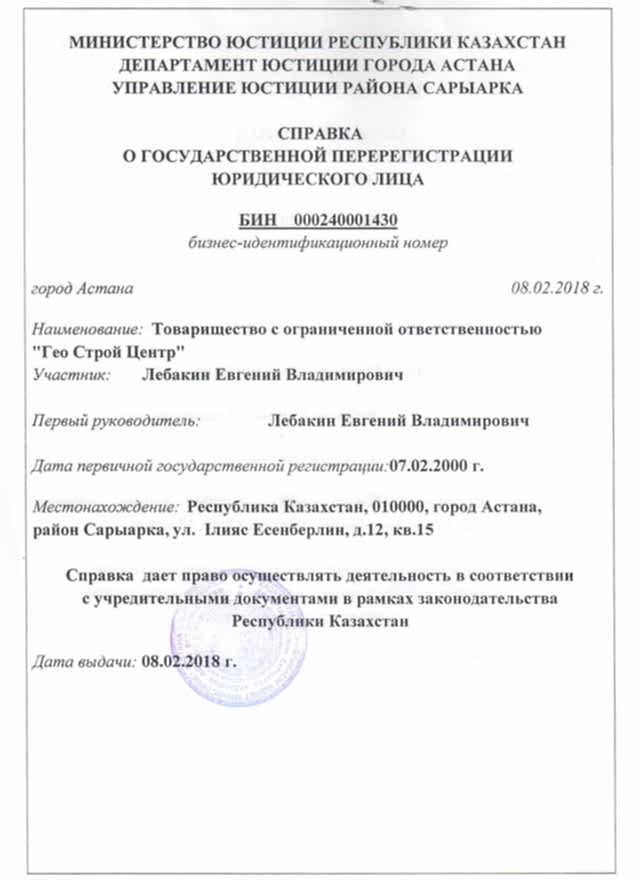 МИНИСТЕРСТВО ЮСТИЦИИ РЕСПУБЛИКИ КАЗАХСТАН
ДЕПАРТАМЕНТ ЮСТИЦИИ ГОРОДА АСТАНА
УПРАВЛЕНИЕ ЮСТИЦИИ РАЙОНА САРЫАРКА

СПРАВКА
О ГОСУДАРСТВЕННОЙ ПЕРЕРЕГИСТРАЦИИ
ЮРИДИЧЕСКОГО ЛИЦА

БИН 000240001430
бизнес-идентификационный номер

город Астана 08.02.2018 г.

Наименование: Товарищество с ограниченной ответственностью "Гео Строй Центр"
Участник: Лебакин Евгений Владимирович

Первый руководитель: Лебакин Евгений Владимирович

Дата первичной государственной регистрации: 07.02.2000 г.

Местонахождение: Республика Казахстан, 010000, город Астана, район Сарыарка, ул. Ілияс Есенберлин, д.12, кв.15

Справка дает право осуществлять деятельность в соответствии с учредительными документами в рамках законодательства Республики Казахстан

Дата выдачи: 08.02.2018 г.